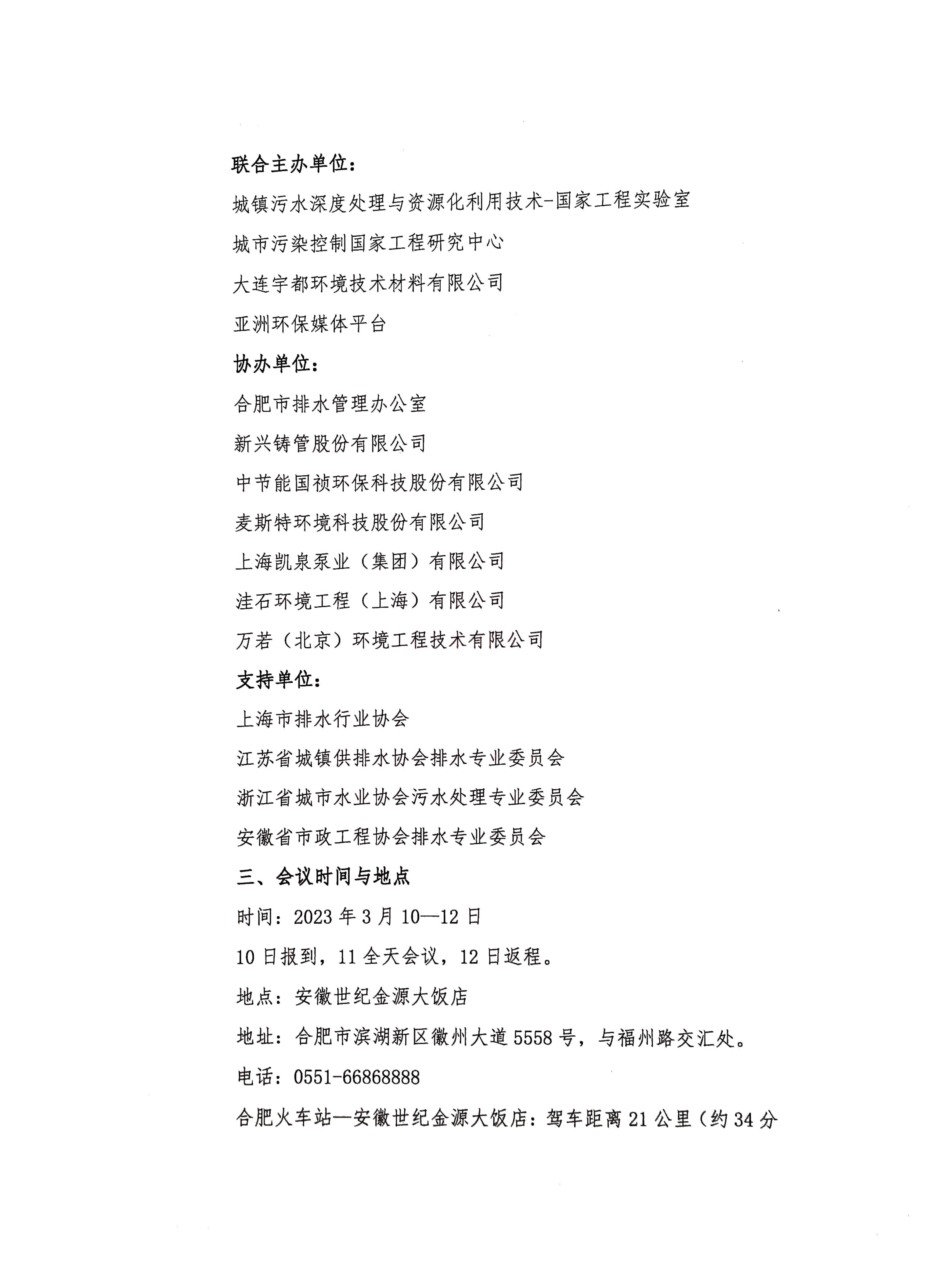 联合主办单位：

城镇污水深度处理与资源化利用技术-国家工程实验室

城市污染控制国家工程研究中心

大连宇都环境技术材料有限公司

亚洲环保媒体平台

协办单位：

合肥市排水管理办公室

新兴铸管股份有限公司

中节能国祯环保科技股份有限公司

麦斯特环境科技股份有限公司

上海凯泉泵业（集团）有限公司

洼石环境工程（上海）有限公司

万若（北京）环境工程技术有限公司

支持单位：

上海市排水行业协会

江苏省城镇供排水协会排水专业委员会

浙江省城市水业协会污水处理专业委员会

安徽省市政工程协会排水专业委员会

三、会议时间与地点

时间：2023 年 3 月 10—12 日

10 日报到，11 全天会议，12 日返程。

地点：安徽世纪金源大饭店

地址：合肥市滨湖新区徽州大道 5558 号，与福州路交汇处。

电话：0551-66868888

合肥火车站—安徽世纪金源大饭店：驾车距离 21 公里（约 34 分